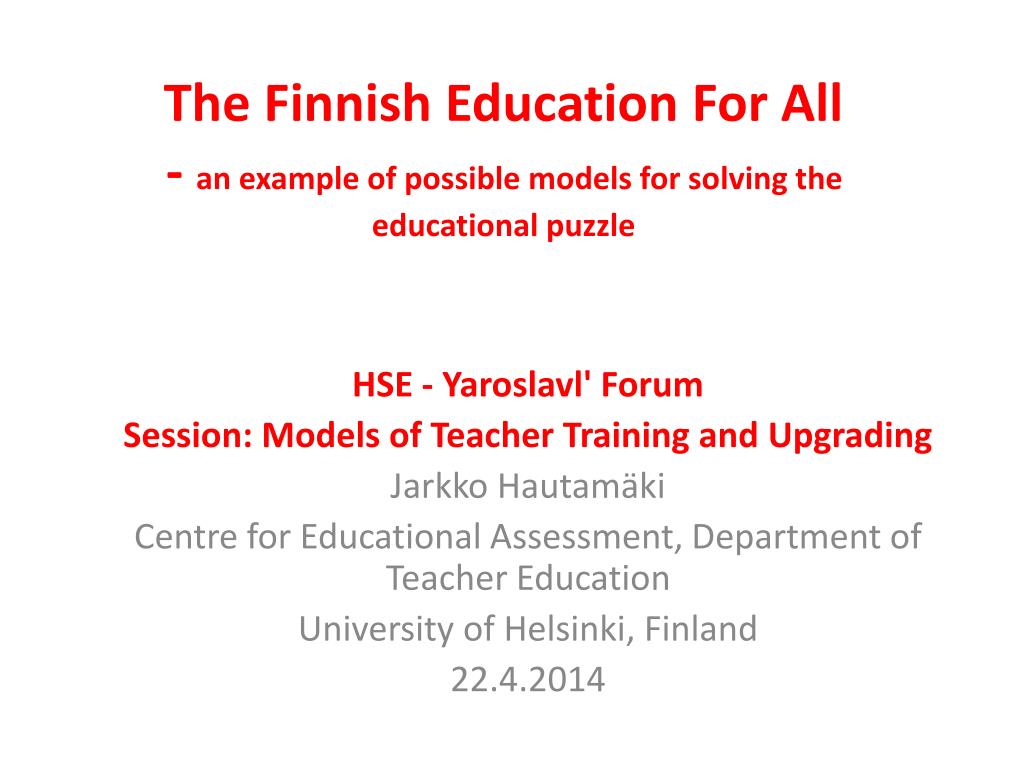 The Finnish Education For All

- an example of possible models for solving the educational puzzle

HSE - Yaroslavl' Forum

Session: Models of Teacher Training and Upgrading

Jarkko Hautamäki

Centre for Educational Assessment, Department of Teacher Education

University of Helsinki, Finland

22.4.2014